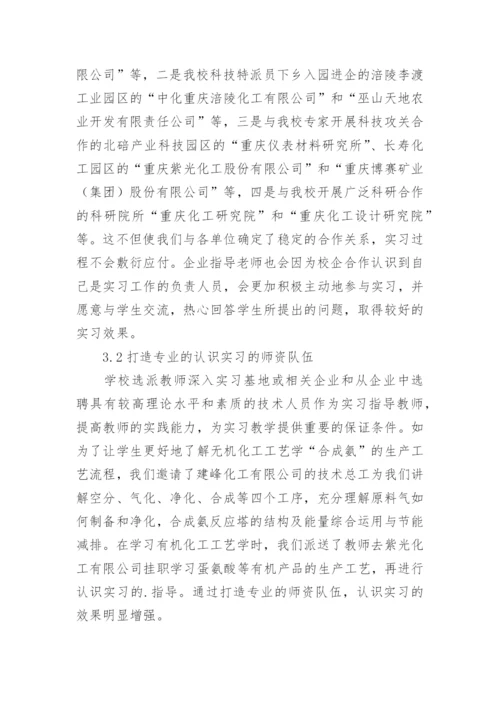 限公司”等，二是我校科技特派员下乡入园进企的涪陵李渡工业园区的“中化重庆涪陵化工有限公司”和“巫山天地农业开发有限责任公司”等，三是与我校专家开展科技攻关合作的北碚产业科技园区的“重庆仪表材料研究所”、长寿化工园区的“重庆紫光化工股份有限公司”和“重庆博赛矿业（集团）股份有限公司”等，四是与我校开展广泛科研合作的科研院所“重庆化工研究院”和“重庆化工设计研究院”等。这不但使我们与各单位确定了稳定的合作关系，实习过程不会敷衍应付。企业指导老师也会因为校企合作认识到自己是实习工作的负责人员，会更加积极主动地参与实习，并愿意与学生交流，热心回答学生所提出的问题，取得较好的实习效果。

3.2 打造专业的认识实习的师资队伍

学校选派教师深入实习基地或相关企业和从企业中选聘具有较高理论水平和素质的技术人员作为实习指导教师，提高教师的实践能力，为实习教学提供重要的保证条件。如为了让学生更好地了解无机化工工艺学“合成氨”的生产工艺流程，我们邀请了建峰化工有限公司的技术总工为我们讲解空分、气化、净化、合成等四个工序，充分理解原料气如何制备和净化，合成氨反应塔的结构及能量综合运用与节能减排。在学习有机化工工艺学时，我们派送了教师去紫光化工有限公司挂职学习蛋氨酸等有机产品的生产工艺，再进行认识实习的.指导。通过打造专业的师资队伍，认识实习的效果明显增强。